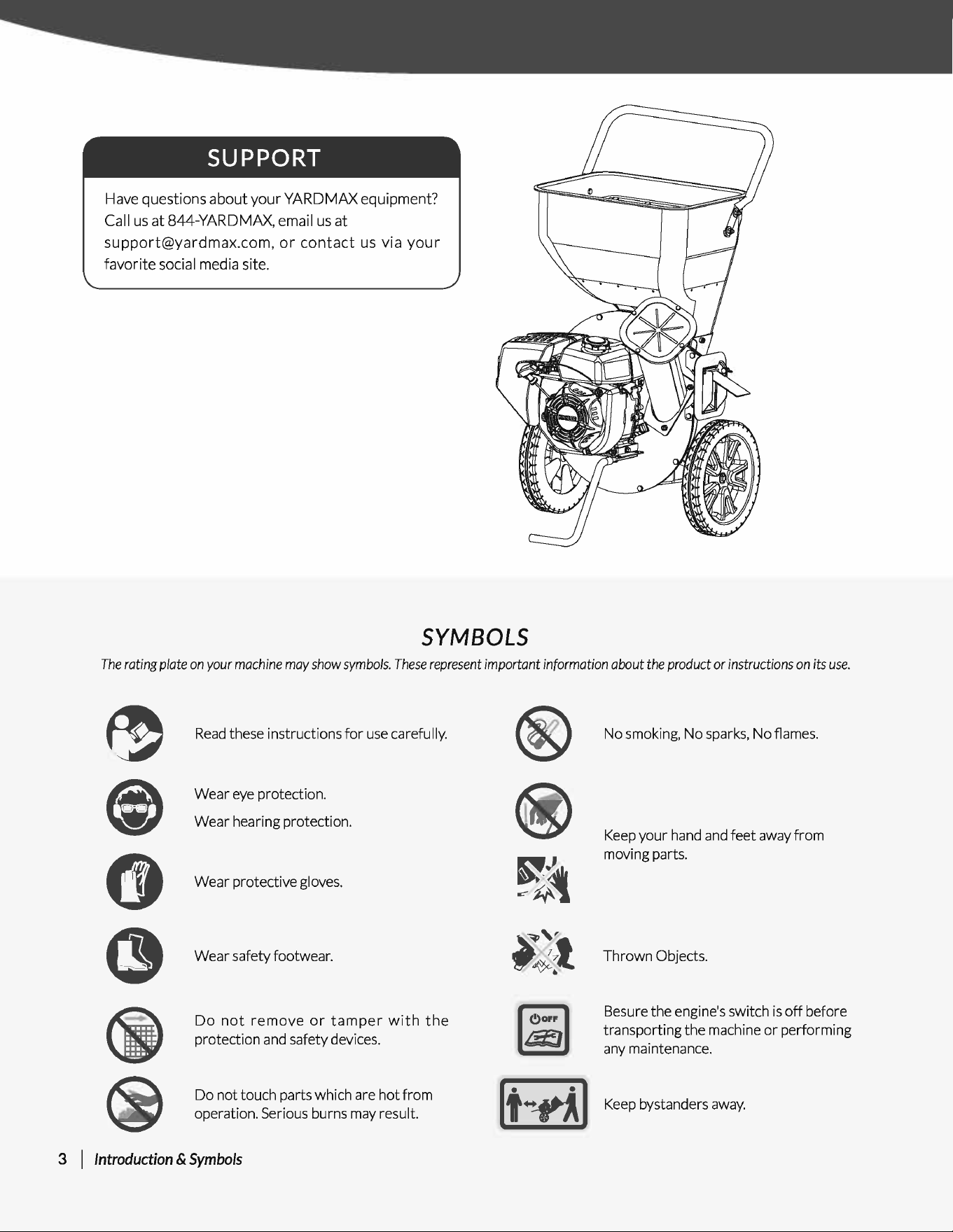 SUPPORT

Have questions about your YARDMAX equipment? Call us at 844-YARDMAX, email us at support@yardmax.com, or contact us via your favorite social media site.

SYMBOLS

The rating plate on your machine may show symbols. These represent important information about the product or instructions on its use.

Read these instructions for use carefully.

Wear eye protection.

Wear hearing protection.

Wear protective gloves.

Wear safety footwear.

Do not remove or tamper with the protection and safety devices.

Do not touch parts which are hot from operation. Serious burns may result.

No smoking, No sparks, No flames.

Keep your hand and feet away from moving parts.

Thrown Objects.

OFF

Besure the engine's switch is off before transporting the machine or performing any maintenance.

Keep bystanders away.

3 | Introduction & Symbols